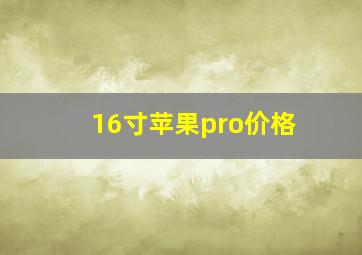 16寸苹果pro价格